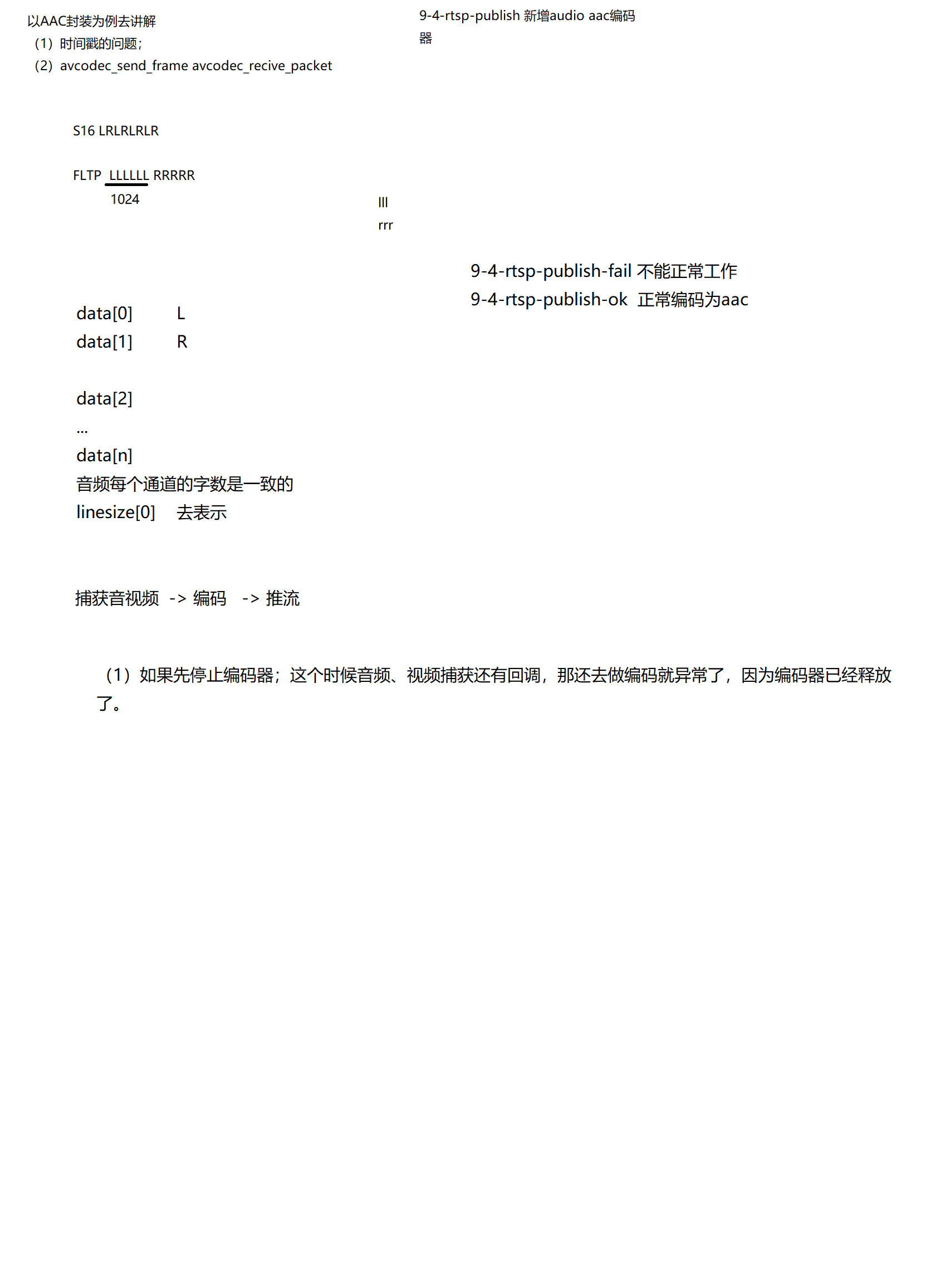 以AAC封装为例去讲解
（1）时间戳的问题；
（2）avcodec_send_frame avcodec_recive_packet

9-4-rtsp-publish 新增audio aac编码器

S16 LRLRLRLR

FLTP LLLLLL RRRRR
1024

lll
rrr

9-4-rtsp-publish-fail 不能正常工作
9-4-rtsp-publish-ok 正常编码为aac

data[0] L
data[1] R

data[2]
...
data[n]
音频每个通道的字数是一致的
linesize[0] 去表示

捕获音视频 -> 编码 -> 推流

（1）如果先停止编码器；这个时候音频、视频捕获还有回调，那还去做编码就异常了，因为编码器已经释放了。